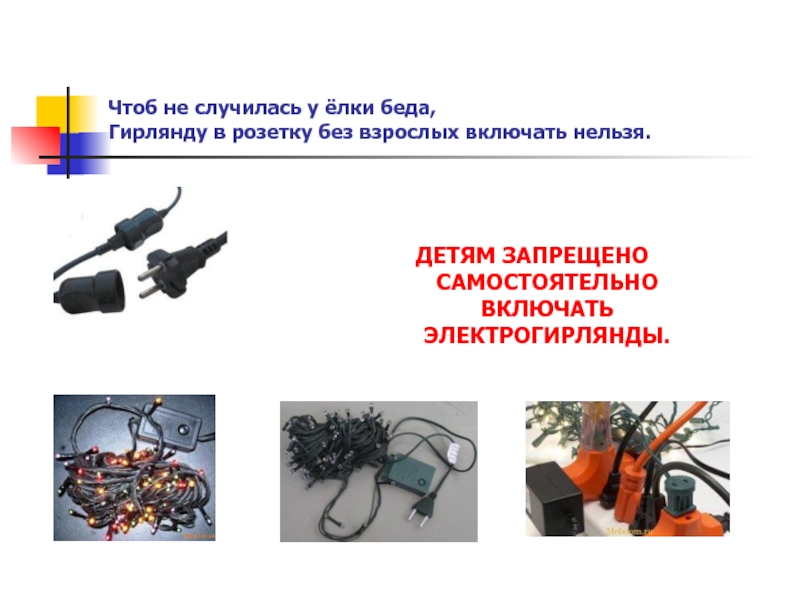 Чтоб не случилась у ёлки беда,
Гирлянду в розетку без взрослых включать нельзя.

ДЕТЯМ ЗАПРЕЩЕНО САМОСТОЯТЕЛЬНО ВКЛЮЧАТЬ ЭЛЕКТРОГИРЛЯНДЫ.